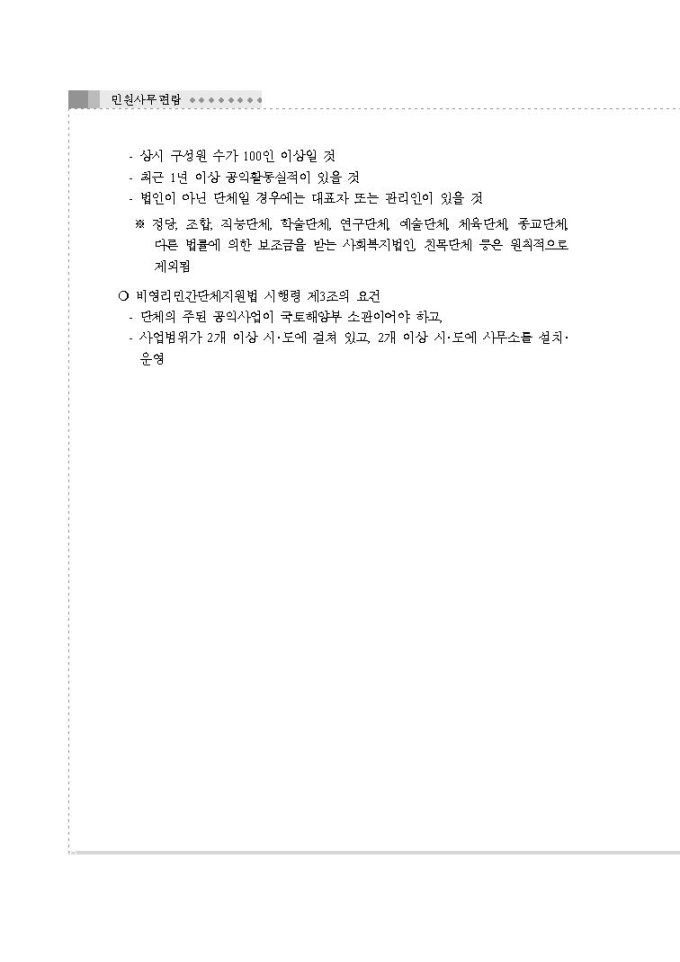 민원사무편람

- 상시 구성원 수가 100인 이상일 것
- 최근 1년 이상 공익활동실적이 있을 것
- 법인이 아닌 단체일 경우에는 대표자 또는 관리인이 있을 것
※ 정당, 조합, 직능단체, 학술단체, 연구단체, 예술단체, 체육단체, 종교단체, 다른 법률에 의한 보조금을 받는 사회복지법인, 친목단체 등은 원칙적으로 제외됨

○ 비영리민간단체지원법 시행령 제3조의 요건
- 단체의 주된 공익사업이 국토해양부 소관이어야 하고,
- 사업범위가 2개 이상 시·도에 걸쳐 있고, 2개 이상 시·도에 사무소를 설치·운영